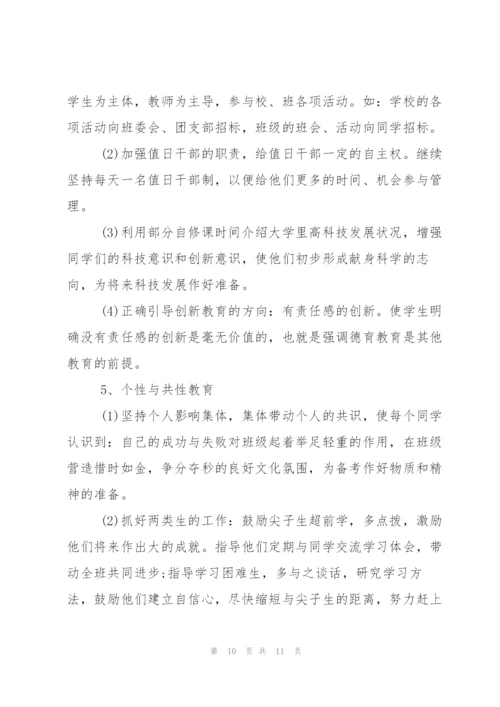 学生为主体，教师为主导，参与校、班各项活动。如：学校的各项活动向班委会、团支部招标，班级的班会、活动向同学招标。

(2)加强值日干部的职责，给值日干部一定的自主权。继续坚持每天一名值日干部制，以便给他们更多的时间、机会参与管理。

(3)利用部分自修课时间介绍大学里高科技发展状况，增强同学们的科技意识和创新意识，使他们初步形成献身科学的志向，为将来科技发展作好准备。

(4)正确引导创新教育的方向：有责任感的创新。使学生明确没有责任感的创新是毫无价值的，也就是强调德育教育是其他教育的前提。

5、个性与共性教育

(1)坚持个人影响集体，集体带动个人的共识，使每个同学认识到：自己的成功与失败对班级起着举足轻重的作用，在班级营造惜时如金，争分夺秒的良好文化氛围，为备考作好物质和精神的准备。

(2)抓好两类生的工作：鼓励尖子生超前学，多点拨，激励他们将来作出大的成就。指导他们定期与同学交流学习体会，带动全班共同进步;指导学习困难生，多与之谈话，研究学习方法，鼓励他们建立自信心，尽快缩短与尖子生的距离，努力赶上

第 10 页 共 11 页